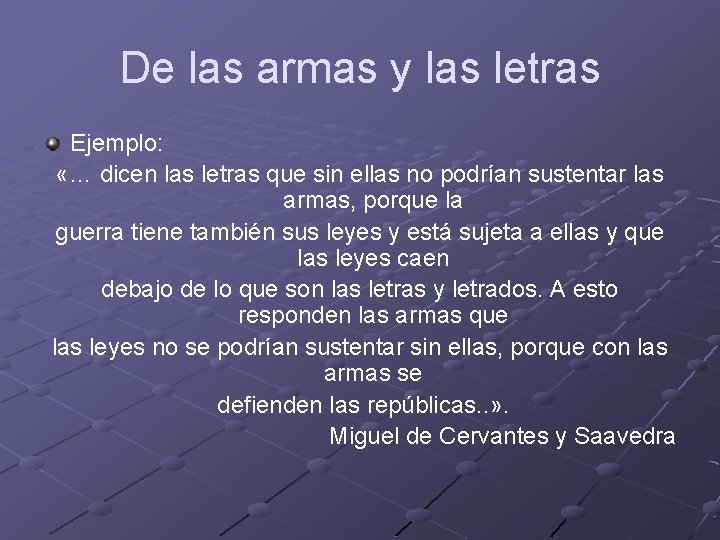 De las armas y las letras

Ejemplo:

«… dicen las letras que sin ellas no podrían sustentar las armas, porque la guerra tiene también sus leyes y está sujeta a ellas y que las leyes caen debajo de lo que son las letras y letrados. A esto responden las armas que las leyes no se podrían sustentar sin ellas, porque con las armas se defienden las repúblicas..».

Miguel de Cervantes y Saavedra